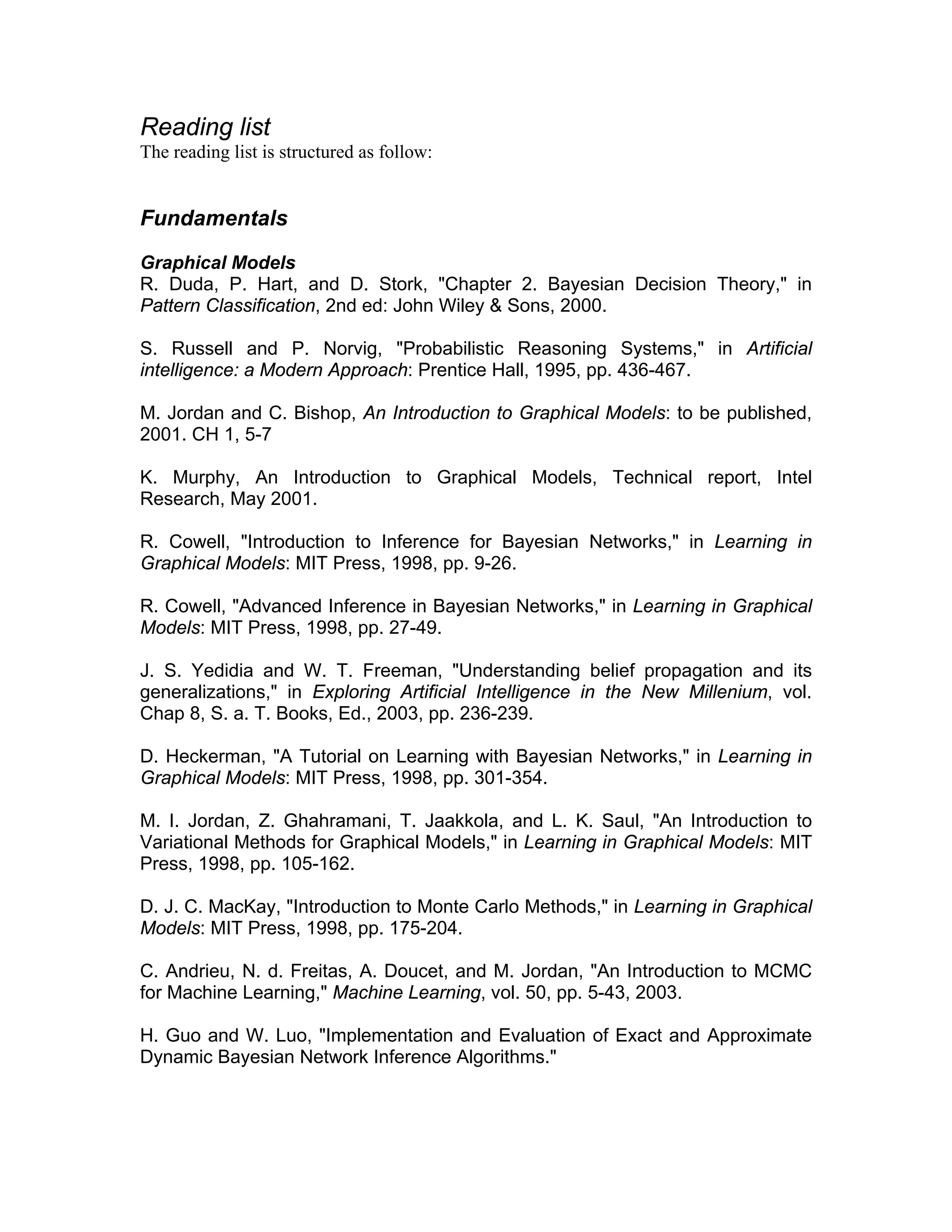 Reading list
The reading list is structured as follow:

Fundamentals

Graphical Models
R. Duda, P. Hart, and D. Stork, "Chapter 2. Bayesian Decision Theory," in Pattern Classification, 2nd ed: John Wiley & Sons, 2000.

S. Russell and P. Norvig, "Probabilistic Reasoning Systems," in Artificial intelligence: a Modern Approach: Prentice Hall, 1995, pp. 436-467.

M. Jordan and C. Bishop, An Introduction to Graphical Models: to be published, 2001. CH 1, 5-7

K. Murphy, An Introduction to Graphical Models, Technical report, Intel Research, May 2001.

R. Cowell, "Introduction to Inference for Bayesian Networks," in Learning in Graphical Models: MIT Press, 1998, pp. 9-26.

R. Cowell, "Advanced Inference in Bayesian Networks," in Learning in Graphical Models: MIT Press, 1998, pp. 27-49.

J. S. Yedidia and W. T. Freeman, "Understanding belief propagation and its generalizations," in Exploring Artificial Intelligence in the New Millenium, vol. Chap 8, S. a. T. Books, Ed., 2003, pp. 236-239.

D. Heckerman, "A Tutorial on Learning with Bayesian Networks," in Learning in Graphical Models: MIT Press, 1998, pp. 301-354.

M. I. Jordan, Z. Ghahramani, T. Jaakkola, and L. K. Saul, "An Introduction to Variational Methods for Graphical Models," in Learning in Graphical Models: MIT Press, 1998, pp. 105-162.

D. J. C. MacKay, "Introduction to Monte Carlo Methods," in Learning in Graphical Models: MIT Press, 1998, pp. 175-204.

C. Andrieu, N. d. Freitas, A. Doucet, and M. Jordan, "An Introduction to MCMC for Machine Learning," Machine Learning, vol. 50, pp. 5-43, 2003.

H. Guo and W. Luo, "Implementation and Evaluation of Exact and Approximate Dynamic Bayesian Network Inference Algorithms."